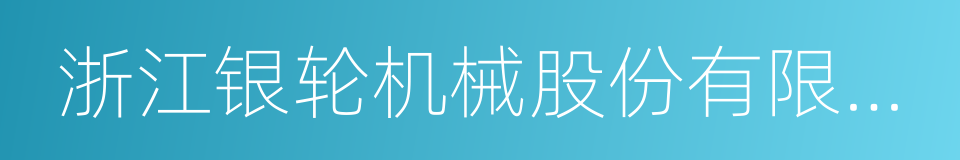 浙江银轮机械股份有限...